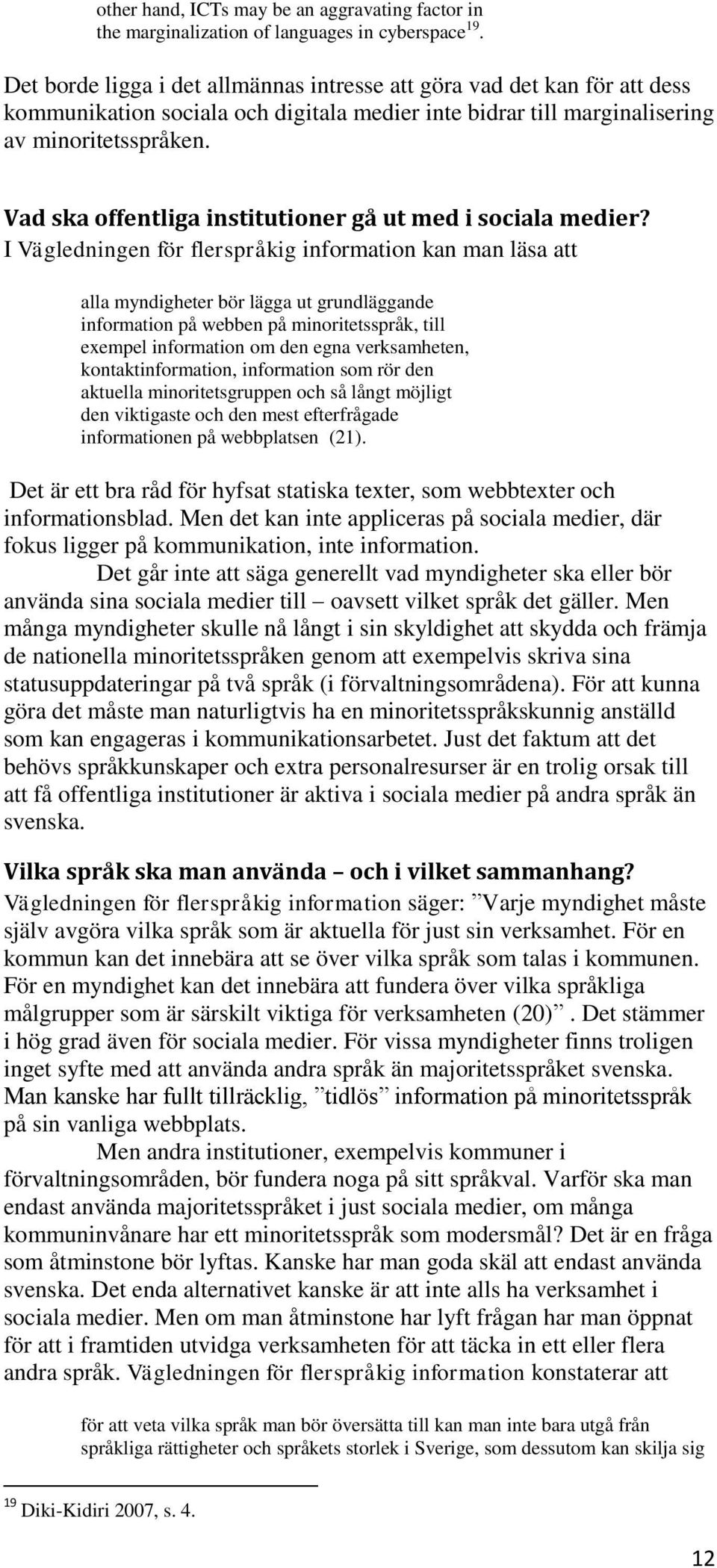 other hand, ICTs may be an aggravating factor in the marginalization of languages in cyberspace$^{19}$.

Det borde ligga i det allmännas intresse att göra vad det kan för att dess kommunikation sociala och digitala medier inte bidrar till marginalisering av minoritetsspråken.

Vad ska offentliga institutioner gå ut med i sociala medier?

I Vägledningen för flerspråkig information kan man läsa att

alla myndigheter bör lägga ut grundläggande information på webben på minoritetsspråk, till exempel information om den egna verksamheten, kontaktinformation, information som rör den aktuella minoritetsgruppen och så långt möjligt den viktigaste och den mest efterfrågade informationen på webbplatsen (21).

Det är ett bra råd för hyfsat statiska texter, som webbtexter och informationsblad. Men det kan inte appliceras på sociala medier, där fokus ligger på kommunikation, inte information.

Det går inte att säga generellt vad myndigheter ska eller bör använda sina sociala medier till – oavsett vilket språk det gäller. Men många myndigheter skulle nå långt i sin skyldighet att skydda och främja de nationella minoritetsspråken genom att exempelvis skriva sina statusuppdateringar på två språk (i förvaltningsområdena). För att kunna göra det måste man naturligtvis ha en minoritetsspråkskunnig anställd som kan engageras i kommunikationsarbetet. Just det faktum att det behövs språkkunskaper och extra personalresurser är en trolig orsak till att få offentliga institutioner är aktiva i sociala medier på andra språk än svenska.

Vilka språk ska man använda – och i vilket sammanhang?

Vägledningen för flerspråkig information säger: ”Varje myndighet måste själv avgöra vilka språk som är aktuella för just sin verksamhet. För en kommun kan det innebära att se över vilka språk som talas i kommunen. För en myndighet kan det innebära att fundera över vilka språkliga målgrupper som är särskilt viktiga för verksamheten (20)”. Det stämmer i hög grad även för sociala medier. För vissa myndigheter finns troligen inget syfte med att använda andra språk än majoritetsspråket svenska. Man kanske har fullt tillräcklig, ”tidlös” information på minoritetsspråk på sin vanliga webbplats.

Men andra institutioner, exempelvis kommuner i förvaltningsområden, bör fundera noga på sitt språkval. Varför ska man endast använda majoritetsspråket i just sociala medier, om många kommuninvånare har ett minoritetsspråk som modersmål? Det är en fråga som åtminstone bör lyftas. Kanske har man goda skäl att endast använda svenska. Det enda alternativet kanske är att inte alls ha verksamhet i sociala medier. Men om man åtminstone har lyft frågan har man öppnat för att i framtiden utvidga verksamheten för att täcka in ett eller flera andra språk. Vägledningen för flerspråkig information konstaterar att

för att veta vilka språk man bör översätta till kan man inte bara utgå från språkliga rättigheter och språkets storlek i Sverige, som dessutom kan skilja sig

$^{19}$ Diki-Kidiri 2007, s. 4.

12